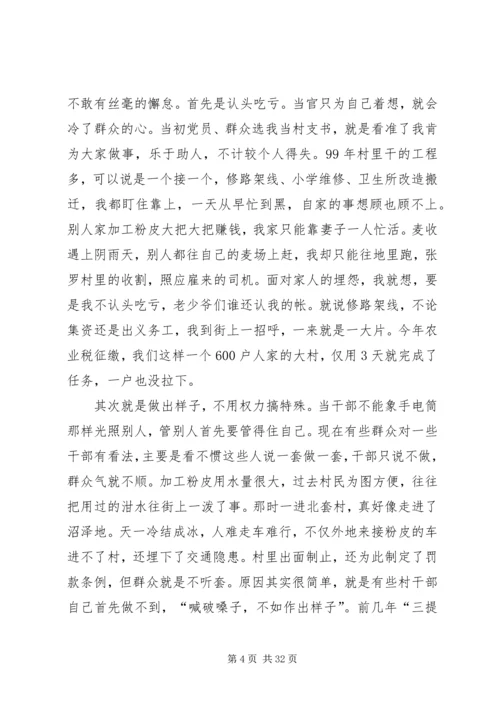 不敢有丝毫的懈怠。首先是认头吃亏。当官只为自己着想，就会冷了群众的心。当初党员、群众选我当村支书，就是看准了我肯为大家做事，乐于助人，不计较个人得失。99年村里干的工程多，可以说是一个接一个，修路架线、小学维修、卫生所改造搬迁，我都盯住靠上，一天从早忙到黑，自家的事想顾也顾不上。别人家加工粉皮大把大把赚钱，我家只能靠妻子一人忙活。麦收遇上阴雨天，别人都往自己的麦场上赶，我却只能往地里跑，张罗村里的收割，照应雇来的司机。面对家人的埋怨，我就想，要是我不认头吃亏，老少爷们谁还认我的帐。就说修路架线，不论集资还是出义务工，我到街上一招呼，一来就是一大片。今年农业税征缴，我们这样一个600户人家的大村，仅用3天就完成了任务，一户也没拉下。

其次就是做出样子，不用权力搞特殊。当干部不能象手电筒那样光照别人，管别人首先要管得住自己。现在有些群众对一些干部有看法，主要是看不惯这些人说一套做一套，干部只说不做，群众气就不顺。加工粉皮用水量很大，过去村民为图方便，往往把用过的泔水往街上一泼了事。那时一进北套村，真好像走进了沼泽地。天一冷结成冰，人难走车难行，不仅外地来接粉皮的车进不了村，还埋下了交通隐患。村里出面制止，还为此制定了罚款条例，但群众就是不听套。原因其实很简单，就是有些村干部自己首先做不到，“喊破嗓子，不如作出样子”。前几年“三提

第4页 共32页